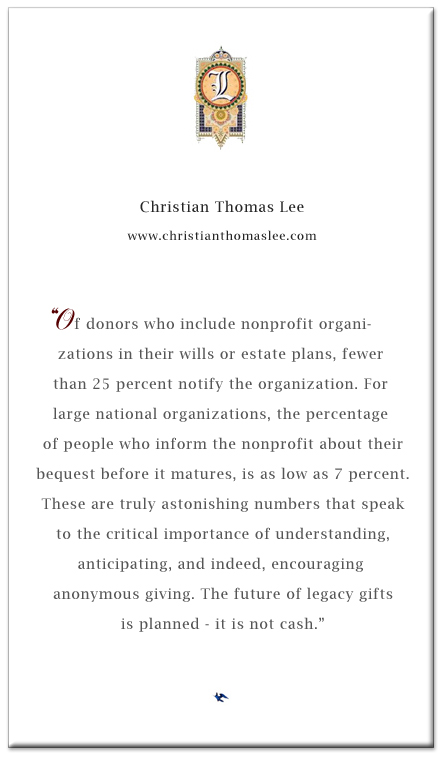 L

Christian Thomas Lee

www.christianthomaslee.com

“Of donors who include nonprofit organizations in their wills or estate plans, fewer than 25 percent notify the organization. For large national organizations, the percentage of people who inform the nonprofit about their bequest before it matures, is as low as 7 percent. These are truly astonishing numbers that speak to the critical importance of understanding, anticipating, and indeed, encouraging anonymous giving. The future of legacy gifts is planned - it is not cash.”